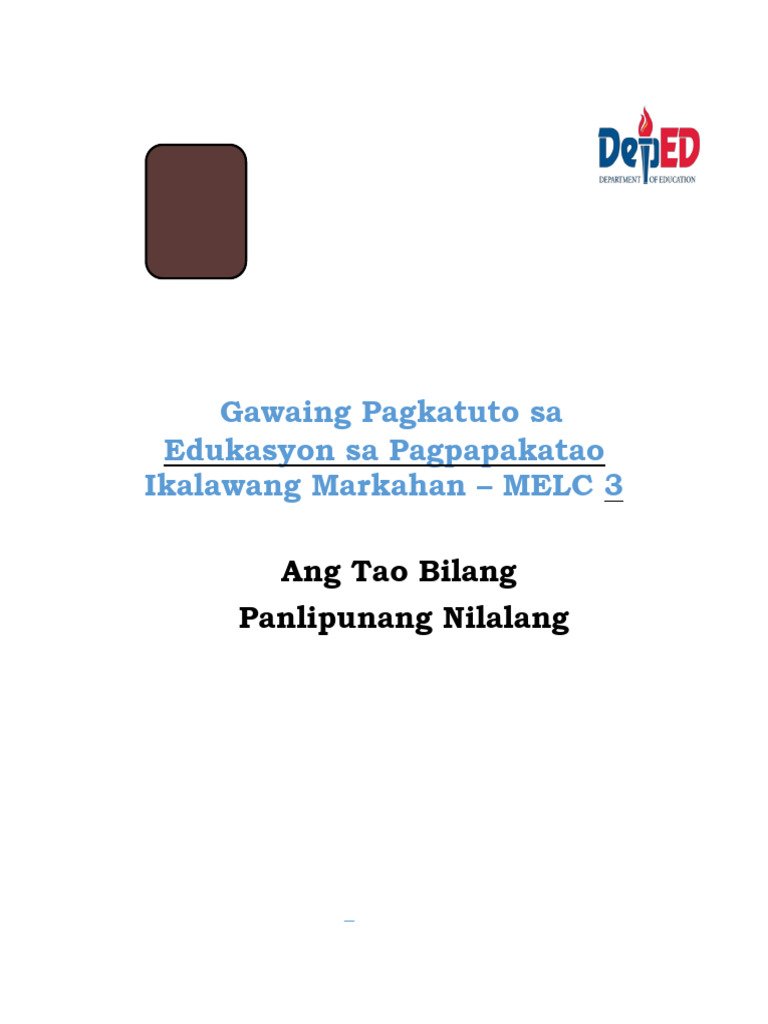 DepED
DEPARTMENT OF EDUCATION

Gawaing Pagkatuto sa
Edukasyon sa Pagpapakatao
Ikalawang Markahan – MELC 3

Ang Tao Bilang
Panlipunang Nilalang